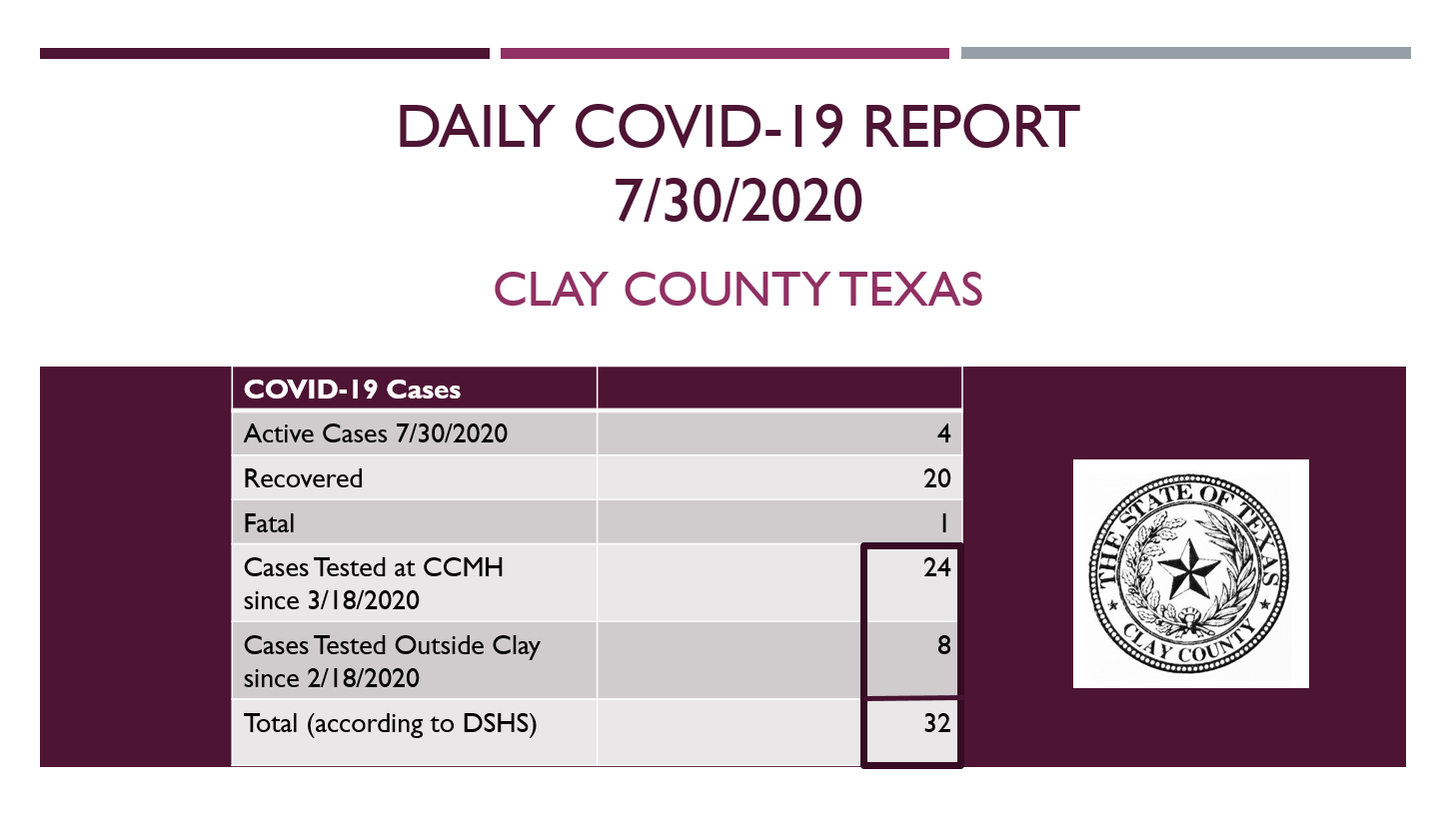 DAILY COVID-19 REPORT
7/30/2020

CLAY COUNTY TEXAS

| COVID-19 Cases | |
|---|---|
| Active Cases 7/30/2020 | 4 |
| Recovered | 20 |
| Fatal | 1 |
| Cases Tested at CCMH since 3/18/2020 | 24 |
| Cases Tested Outside Clay since 2/18/2020 | 8 |
| Total (according to DSHS) | 32 |

THE STATE OF TEXAS
CLAY COUNTY